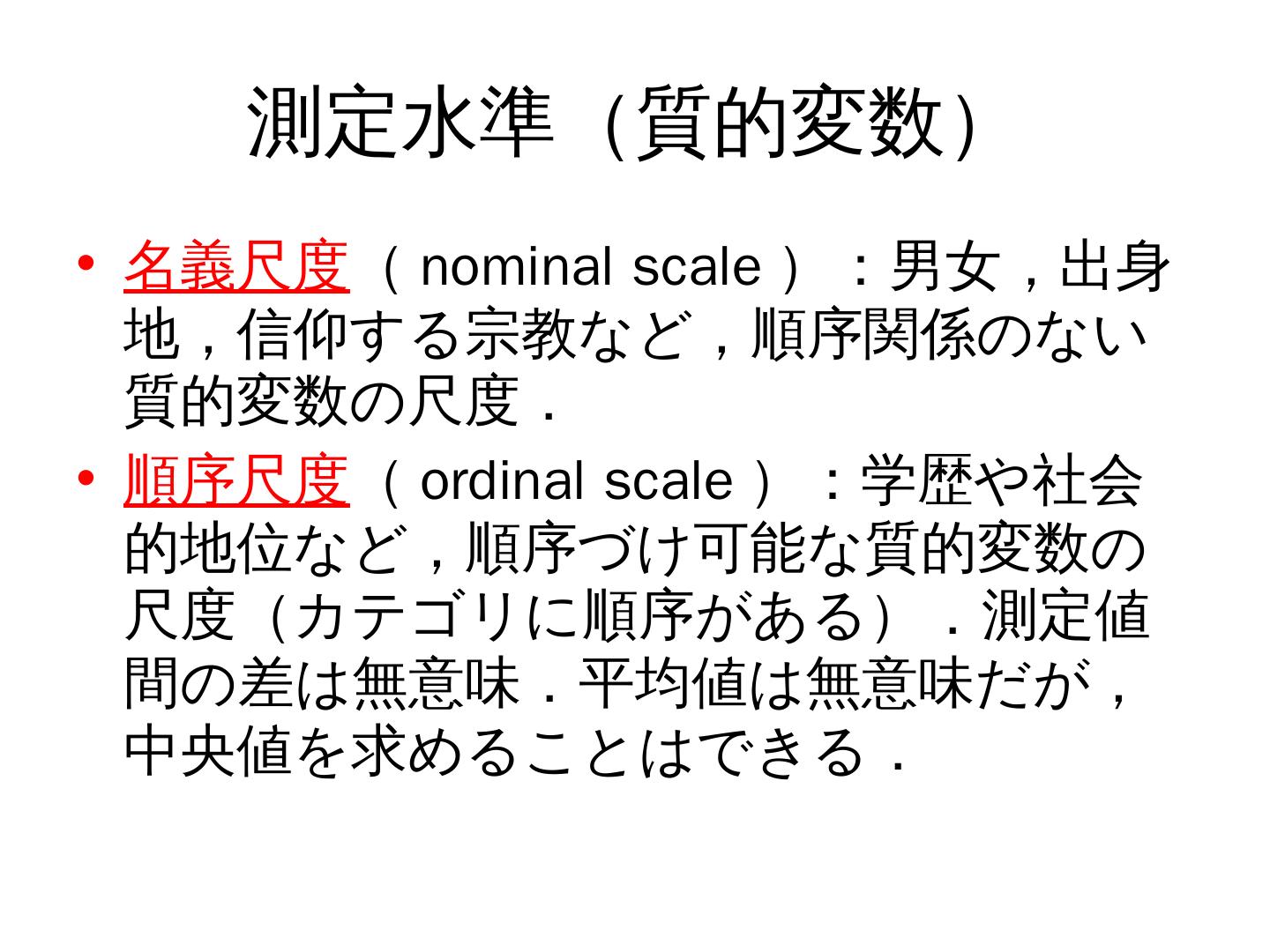 測定水準（質的変数）

• 名義尺度（nominal scale）：男女，出身地，信仰する宗教など，順序関係のない質的変数の尺度．

• 順序尺度（ordinal scale）：学歴や社会的地位など，順序づけ可能な質的変数の尺度（カテゴリに順序がある）．測定値間の差は無意味．平均値は無意味だが，中央値を求めることはできる．